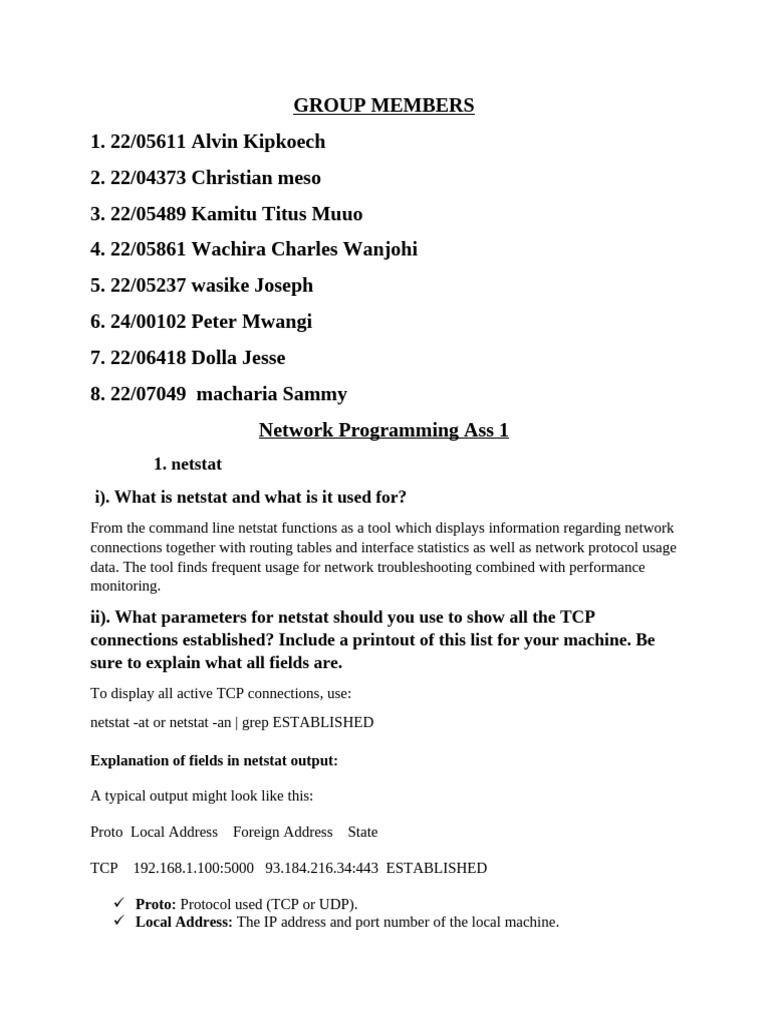 GROUP MEMBERS

1. 22/05611 Alvin Kipkoech

2. 22/04373 Christian meso

3. 22/05489 Kamitu Titus Muuo

4. 22/05861 Wachira Charles Wanjohi

5. 22/05237 wasike Joseph

6. 24/00102 Peter Mwangi

7. 22/06418 Dolla Jesse

8. 22/07049 macharia Sammy

Network Programming Ass 1

1. netstat

i). What is netstat and what is it used for?

From the command line netstat functions as a tool which displays information regarding network connections together with routing tables and interface statistics as well as network protocol usage data. The tool finds frequent usage for network troubleshooting combined with performance monitoring.

ii). What parameters for netstat should you use to show all the TCP connections established? Include a printout of this list for your machine. Be sure to explain what all fields are.

To display all active TCP connections, use:

netstat -at or netstat -an | grep ESTABLISHED

Explanation of fields in netstat output:

A typical output might look like this:

Proto Local Address Foreign Address State

TCP 192.168.1.100:5000 93.184.216.34:443 ESTABLISHED

✓ Proto: Protocol used (TCP or UDP).
✓ Local Address: The IP address and port number of the local machine.